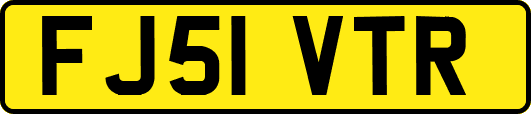 FJ51 VTR